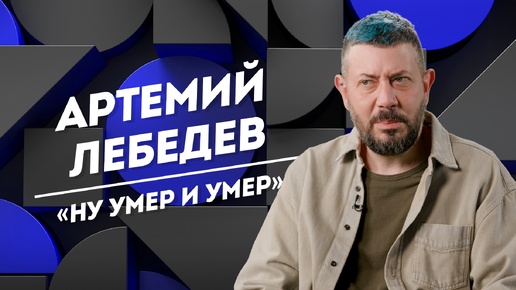 АРТЕМИЙ ЛЕБЕДЕВ

«НУ УМЕР И УМЕР»